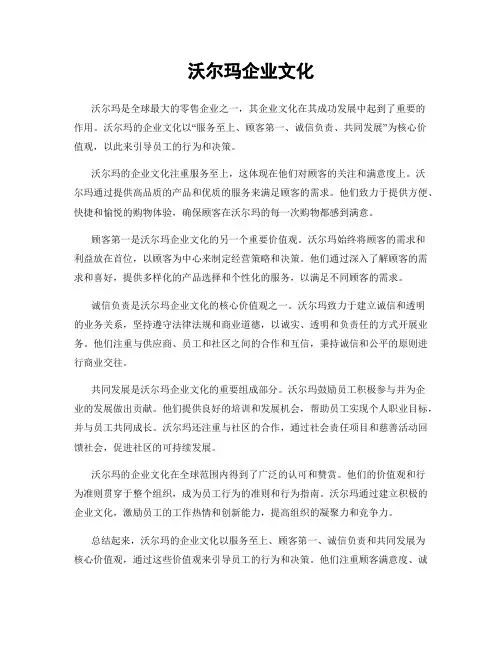 沃尔玛企业文化

沃尔玛是全球最大的零售企业之一，其企业文化在其成功发展中起到了重要的作用。沃尔玛的企业文化以“服务至上、顾客第一、诚信负责、共同发展”为核心价值观，以此来引导员工的行为和决策。

沃尔玛的企业文化注重服务至上，这体现在他们对顾客的关注和满意度上。沃尔玛通过提供高品质的产品和优质的服务来满足顾客的需求。他们致力于提供方便、快捷和愉悦的购物体验，确保顾客在沃尔玛的每一次购物都感到满意。

顾客第一是沃尔玛企业文化的另一个重要价值观。沃尔玛始终将顾客的需求和利益放在首位，以顾客为中心来制定经营策略和决策。他们通过深入了解顾客的需求和喜好，提供多样化的产品选择和个性化的服务，以满足不同顾客的需求。

诚信负责是沃尔玛企业文化的核心价值观之一。沃尔玛致力于建立诚信和透明的业务关系，坚持遵守法律法规和商业道德，以诚实、透明和负责任的方式开展业务。他们注重与供应商、员工和社区之间的合作和互信，秉持诚信和公平的原则进行商业交往。

共同发展是沃尔玛企业文化的重要组成部分。沃尔玛鼓励员工积极参与并为企业的发展做出贡献。他们提供良好的培训和发展机会，帮助员工实现个人职业目标，并与员工共同成长。沃尔玛还注重与社区的合作，通过社会责任项目和慈善活动回馈社会，促进社区的可持续发展。

沃尔玛的企业文化在全球范围内得到了广泛的认可和赞赏。他们的价值观和行为准则贯穿于整个组织，成为员工行为的准则和行为指南。沃尔玛通过建立积极的企业文化，激励员工的工作热情和创新能力，提高组织的凝聚力和竞争力。

总结起来，沃尔玛的企业文化以服务至上、顾客第一、诚信负责和共同发展为核心价值观，通过这些价值观来引导员工的行为和决策。他们注重顾客满意度、诚